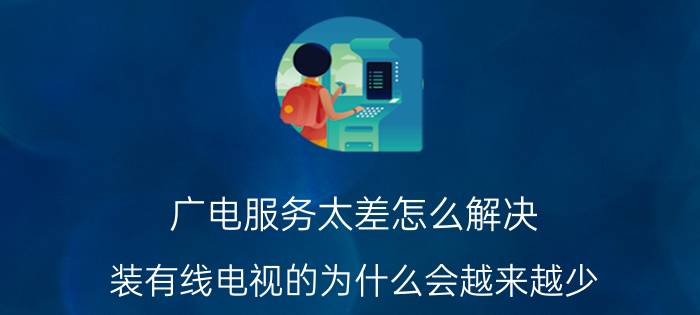 广电服务太差怎么解决

装有线电视的为什么会越来越少